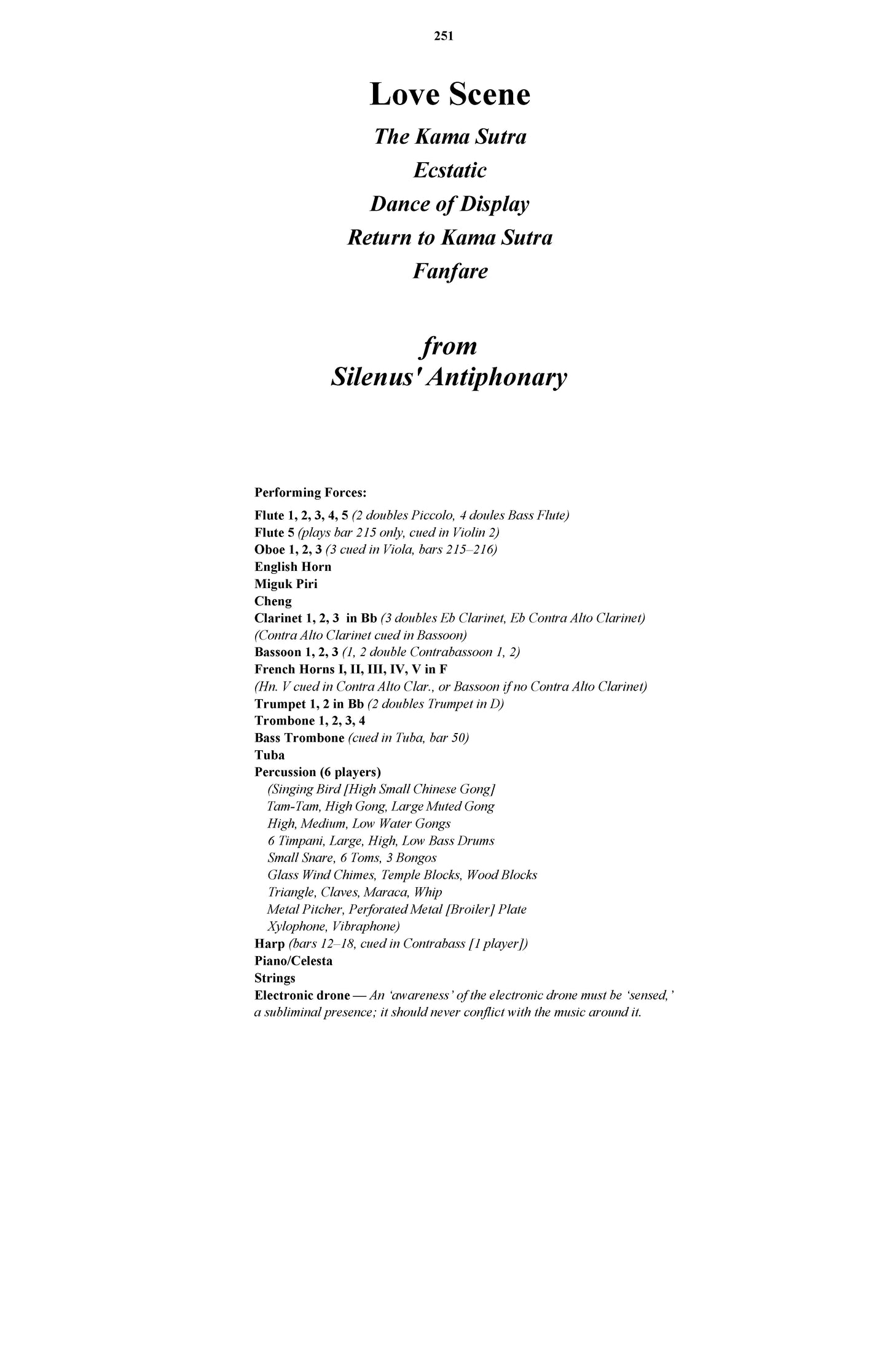 251

Love Scene

The Kama Sutra

Ecstatic

Dance of Display

Return to Kama Sutra

Fanfare

from
Silenus' Antiphonary

Performing Forces:

Flute 1, 2, 3, 4, 5 (2 doubles Piccolo, 4 doules Bass Flute)
Flute 5 (plays bar 215 only, cued in Violin 2)
Oboe 1, 2, 3 (3 cued in Viola, bars 215–216)
English Horn
Miguk Piri
Cheng
Clarinet 1, 2, 3 in Bb (3 doubles Eb Clarinet, Eb Contra Alto Clarinet)
(Contra Alto Clarinet cued in Bassoon)
Bassoon 1, 2, 3 (1, 2 double Contrabassoon 1, 2)
French Horns I, II, III, IV, V in F
(Hn. V cued in Contra Alto Clar., or Bassoon if no Contra Alto Clarinet)
Trumpet 1, 2 in Bb (2 doubles Trumpet in D)
Trombone 1, 2, 3, 4
Bass Trombone (cued in Tuba, bar 50)
Tuba
Percussion (6 players)
(Singing Bird [High Small Chinese Gong]
Tam-Tam, High Gong, Large Muted Gong
High, Medium, Low Water Gongs
6 Timpani, Large, High, Low Bass Drums
Small Snare, 6 Toms, 3 Bongos
Glass Wind Chimes, Temple Blocks, Wood Blocks
Triangle, Claves, Maraca, Whip
Metal Pitcher, Perforated Metal [Broiler] Plate
Xylophone, Vibraphone)
Harp (bars 12–18, cued in Contrabass [1 player])
Piano/Celesta
Strings
Electronic drone — An 'awareness' of the electronic drone must be 'sensed,' a subliminal presence; it should never conflict with the music around it.